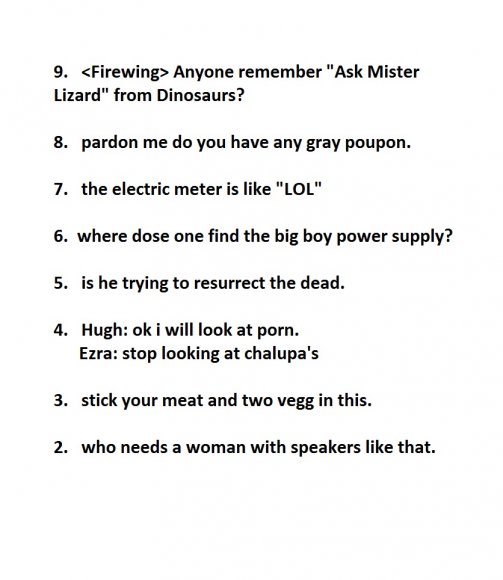 9. <Firewing> Anyone remember "Ask Mister Lizard" from Dinosaurs?

8. pardon me do you have any gray poupon.

7. the electric meter is like "LOL"

6. where dose one find the big boy power supply?

5. is he trying to resurrect the dead.

4. Hugh: ok i will look at porn.
Ezra: stop looking at chalupa's

3. stick your meat and two vegg in this.

2. who needs a woman with speakers like that.